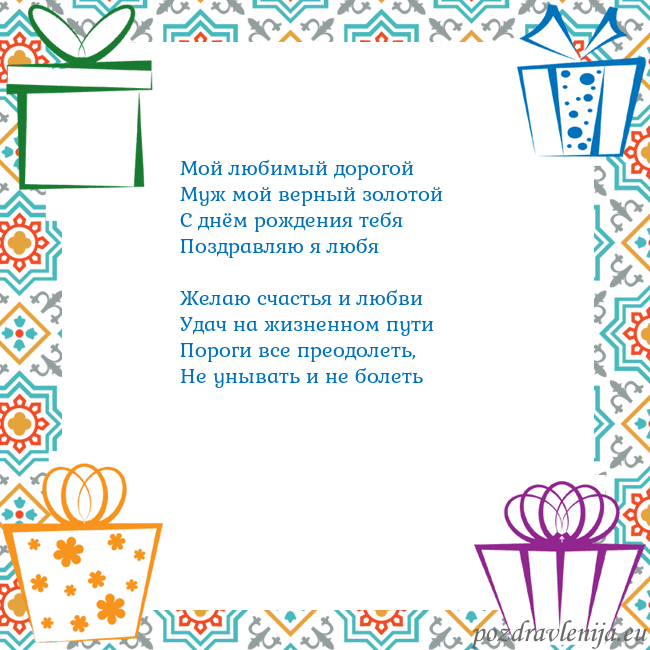 Мой любимый дорогой
Муж мой верный золотой
С днём рождения тебя
Поздравляю я любя

Желаю счастья и любви
Удач на жизненном пути
Пороги все преодолеть,
Не унывать и не болеть

pozdravlenija.eu